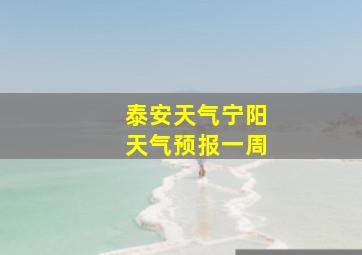 泰安天气宁阳
天气预报一周